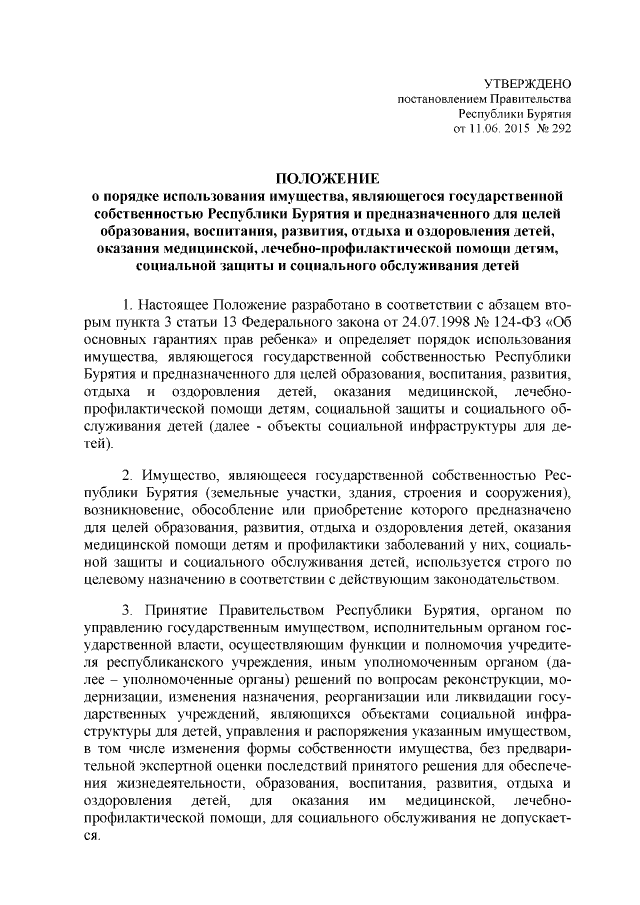 УТВЕРЖДЕНО
постановлением Правительства
Республики Бурятия
от 11.06. 2015 № 292

ПОЛОЖЕНИЕ
о порядке использования имущества, являющегося государственной собственностью Республики Бурятия и предназначенного для целей образования, воспитания, развития, отдыха и оздоровления детей, оказания медицинской, лечебно-профилактической помощи детям, социальной защиты и социального обслуживания детей

1. Настоящее Положение разработано в соответствии с абзацем вторым пункта 3 статьи 13 Федерального закона от 24.07.1998 № 124-ФЗ «Об основных гарантиях прав ребенка» и определяет порядок использования имущества, являющегося государственной собственностью Республики Бурятия и предназначенного для целей образования, воспитания, развития, отдыха и оздоровления детей, оказания медицинской, лечебно-профилактической помощи детям, социальной защиты и социального обслуживания детей (далее - объекты социальной инфраструктуры для детей).

2. Имущество, являющееся государственной собственностью Республики Бурятия (земельные участки, здания, строения и сооружения), возникновение, обособление или приобретение которого предназначено для целей образования, развития, отдыха и оздоровления детей, оказания медицинской помощи детям и профилактики заболеваний у них, социальной защиты и социального обслуживания детей, используется строго по целевому назначению в соответствии с действующим законодательством.

3. Принятие Правительством Республики Бурятия, органом по управлению государственным имуществом, исполнительным органом государственной власти, осуществляющим функции и полномочия учредителя республиканского учреждения, иным уполномоченным органом (далее – уполномоченные органы) решений по вопросам реконструкции, модернизации, изменения назначения, реорганизации или ликвидации государственных учреждений, являющихся объектами социальной инфраструктуры для детей, управления и распоряжения указанным имуществом, в том числе изменения формы собственности имущества, без предварительной экспертной оценки последствий принятого решения для обеспечения жизнедеятельности, образования, воспитания, развития, отдыха и оздоровления детей, для оказания им медицинской, лечебно-профилактической помощи, для социального обслуживания не допускается.